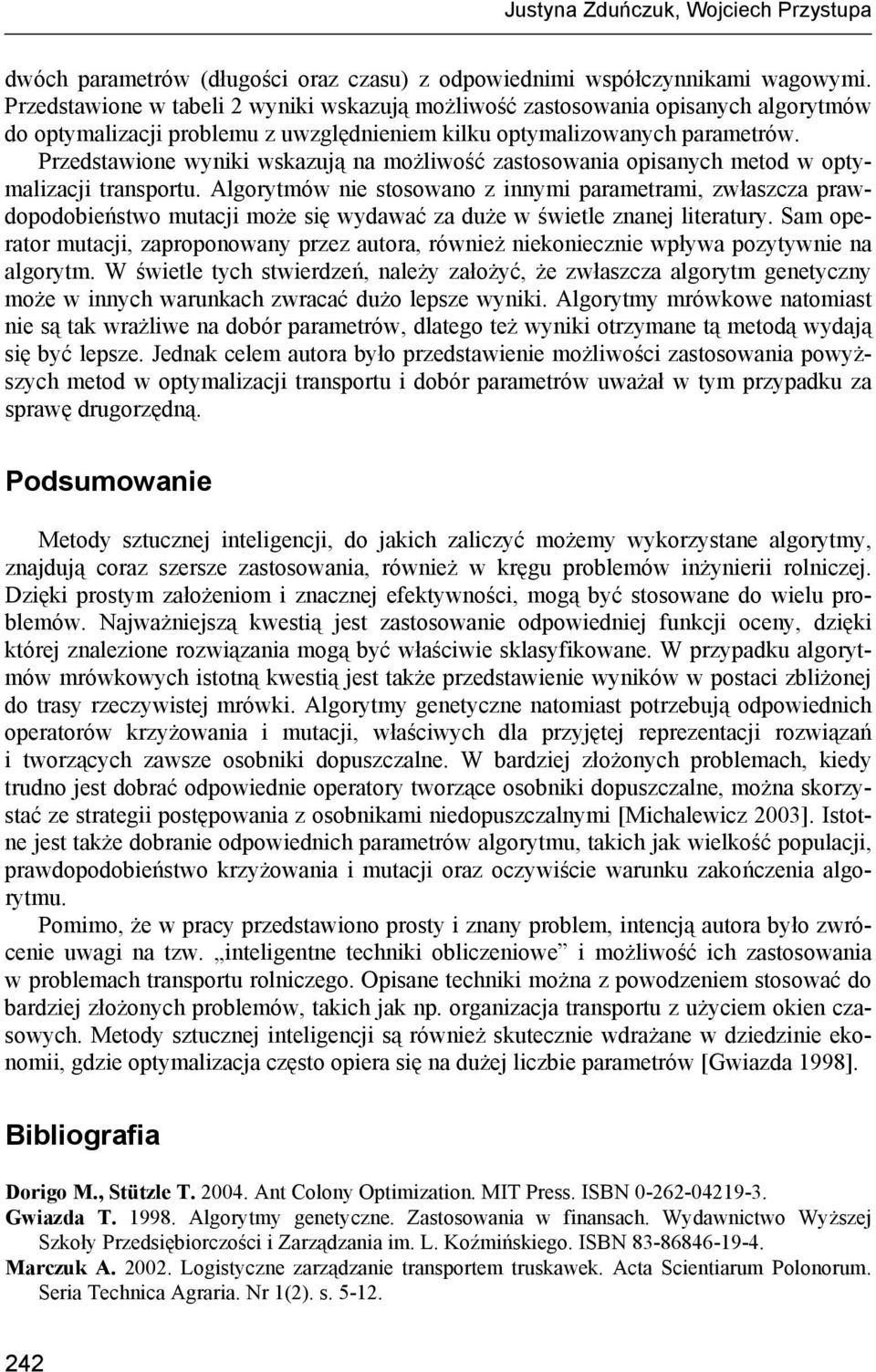 Justyna Zduńczuk, Wojciech Przystupa

dwóch parametrów (długości oraz czasu) z odpowiednimi współczynnikami wagowymi. Przedstawione w tabeli 2 wyniki wskazują możliwość zastosowania opisanych algorytmów do optymalizacji problemu z uwzględnieniem kilku optymalizowanych parametrów. Przedstawione wyniki wskazują na możliwość zastosowania opisanych metod w optymalizacji transportu. Algorytmów nie stosowano z innymi parametrami, zwłaszcza prawdopodobieństwo mutacji może się wydawać za duże w świetle znanej literatury. Sam operator mutacji, zaproponowany przez autora, również niekoniecznie wpływa pozytywnie na algorytm. W świetle tych stwierdzeń, należy założyć, że zwłaszcza algorytm genetyczny może w innych warunkach zwracać dużo lepsze wyniki. Algorytmy mrówkowe natomiast nie są tak wrażliwe na dobór parametrów, dlatego też wyniki otrzymane tą metodą wydają się być lepsze. Jednak celem autora było przedstawienie możliwości zastosowania powyższych metod w optymalizacji transportu i dobór parametrów uważał w tym przypadku za sprawę drugorzędną.

Podsumowanie

Metody sztucznej inteligencji, do jakich zaliczyć możemy wykorzystane algorytmy, znajdują coraz szersze zastosowania, również w kręgu problemów inżynierii rolniczej. Dzięki prostym założeniom i znacznej efektywności, mogą być stosowane do wielu problemów. Najważniejszą kwestią jest zastosowanie odpowiedniej funkcji oceny, dzięki której znalezione rozwiązania mogą być właściwie sklasyfikowane. W przypadku algorytmów mrówkowych istotną kwestią jest także przedstawienie wyników w postaci zbliżonej do trasy rzeczywistej mrówki. Algorytmy genetyczne natomiast potrzebują odpowiednich operatorów krzyżowania i mutacji, właściwych dla przyjętej reprezentacji rozwiązań i tworzących zawsze osobniki dopuszczalne. W bardziej złożonych problemach, kiedy trudno jest dobrać odpowiednie operatory tworzące osobniki dopuszczalne, można skorzystać ze strategii postępowania z osobnikami niedopuszczalnymi [Michalewicz 2003]. Istotne jest także dobranie odpowiednich parametrów algorytmu, takich jak wielkość populacji, prawdopodobieństwo krzyżowania i mutacji oraz oczywiście warunku zakończenia algorytmu.

Pomimo, że w pracy przedstawiono prosty i znany problem, intencją autora było zwrócenie uwagi na tzw. „inteligentne techniki obliczeniowe” i możliwość ich zastosowania w problemach transportu rolniczego. Opisane techniki można z powodzeniem stosować do bardziej złożonych problemów, takich jak np. organizacja transportu z użyciem okien czasowych. Metody sztucznej inteligencji są również skutecznie wdrażane w dziedzinie ekonomii, gdzie optymalizacja często opiera się na dużej liczbie parametrów [Gwiazda 1998].

Bibliografia

Dorigo M., Stützle T. 2004. Ant Colony Optimization. MIT Press. ISBN 0-262-04219-3.
Gwiazda T. 1998. Algorytmy genetyczne. Zastosowania w finansach. Wydawnictwo Wyższej Szkoły Przedsiębiorczości i Zarządzania im. L. Koźmińskiego. ISBN 83-86846-19-4.
Marczuk A. 2002. Logistyczne zarządzanie transportem truskawek. Acta Scientiarum Polonorum. Seria Technica Agraria. Nr 1(2). s. 5-12.

242